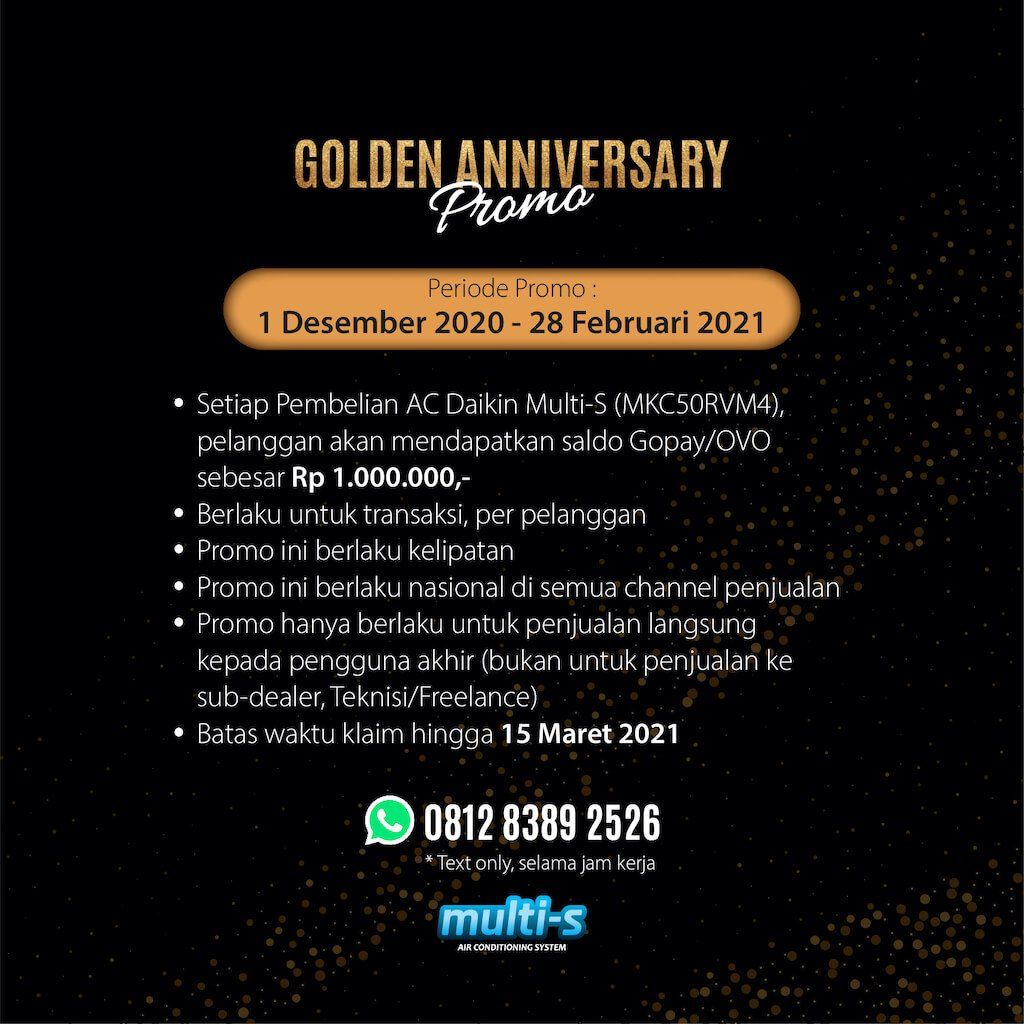 GOLDEN ANNIVERSARY
Promo

Periode Promo :
1 Desember 2020 - 28 Februari 2021

• Setiap Pembelian AC Daikin Multi-S (MKC50RVM4), pelanggan akan mendapatkan saldo Gopay/OVO sebesar Rp 1.000.000,-
• Berlaku untuk transaksi, per pelanggan
• Promo ini berlaku kelipatan
• Promo ini berlaku nasional di semua channel penjualan
• Promo hanya berlaku untuk penjualan langsung kepada pengguna akhir (bukan untuk penjualan ke sub-dealer, Teknisi/Freelance)
• Batas waktu klaim hingga 15 Maret 2021

0812 8389 2526
* Text only, selama jam kerja

multi-s
AIR CONDITIONING SYSTEM